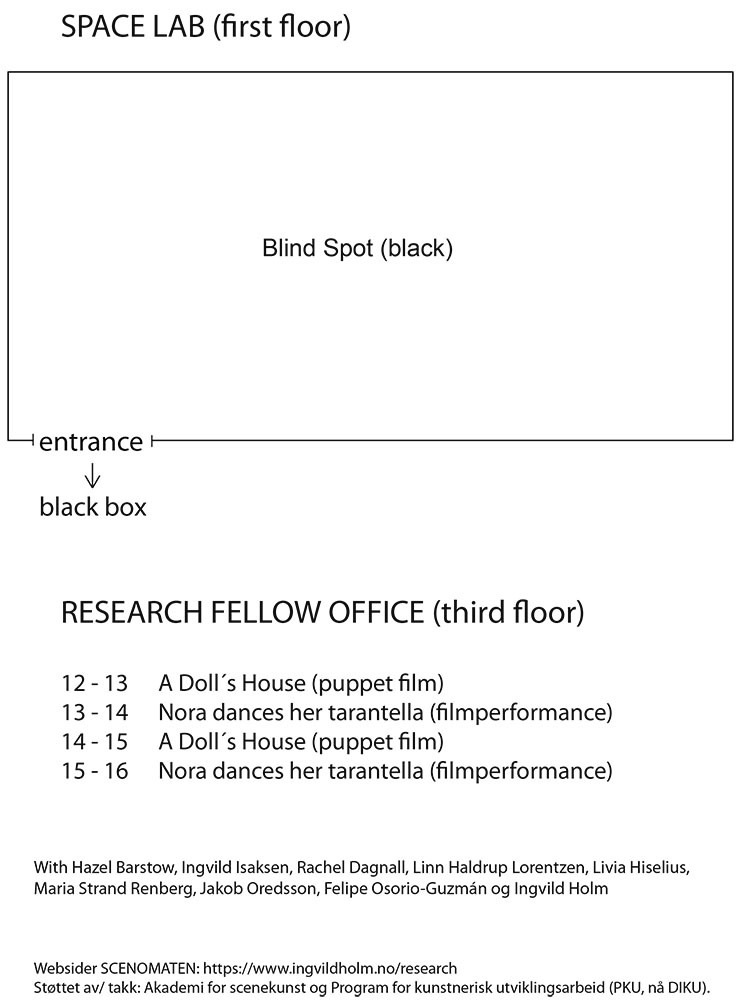 SPACE LAB (first floor)

Blind Spot (black)

entrance

black box

RESEARCH FELLOW OFFICE (third floor)

12 - 13 A Doll´s House (puppet film)
13 - 14 Nora dances her tarantella (filmperformance)
14 - 15 A Doll´s House (puppet film)
15 - 16 Nora dances her tarantella (filmperformance)

With Hazel Barstow, Ingvild Isaksen, Rachel Dagnall, Linn Haldrup Lorentzen, Livia Hiselius, Maria Strand Renberg, Jakob Oredsson, Felipe Osorio-Guzmán og Ingvild Holm

Websider SCENOMATEN: https://www.ingvildholm.no/research
Støttet av/ takk: Akademi for scenekunst og Program for kunstnerisk utviklingsarbeid (PKU, nå DIKU).